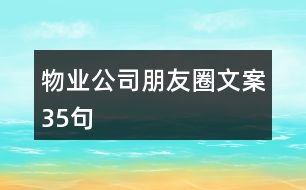 物业公司朋友圈文案35句